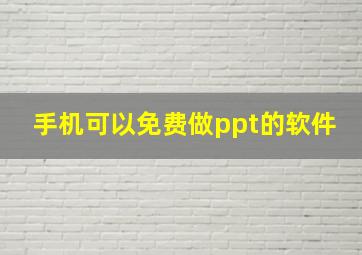 手机可以免费做ppt的软件